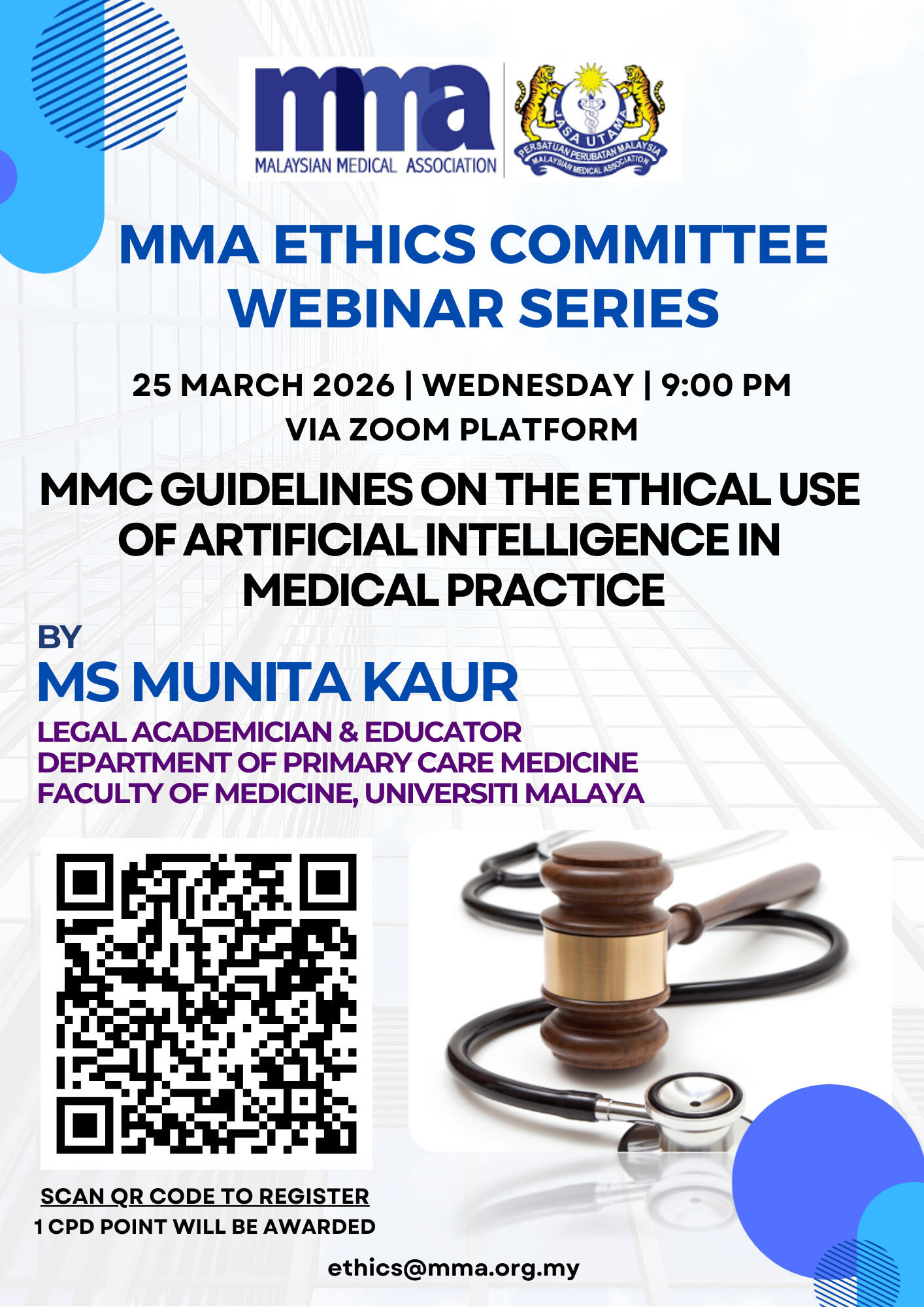 mma
MALAYSIAN MEDICAL ASSOCIATION

JASA UTAMA
PERSATUAN PERUBATAN MALAYSIA
MALAYSIAN MEDICAL ASSOCIATION

MMA ETHICS COMMITTEE WEBINAR SERIES

25 MARCH 2026 | WEDNESDAY | 9:00 PM
VIA ZOOM PLATFORM

MMC GUIDELINES ON THE ETHICAL USE OF ARTIFICIAL INTELLIGENCE IN MEDICAL PRACTICE

BY
MS MUNITA KAUR
LEGAL ACADEMICIAN & EDUCATOR
DEPARTMENT OF PRIMARY CARE MEDICINE
FACULTY OF MEDICINE, UNIVERSITI MALAYA

SCAN QR CODE TO REGISTER
1 CPD POINT WILL BE AWARDED

ethics@mma.org.my